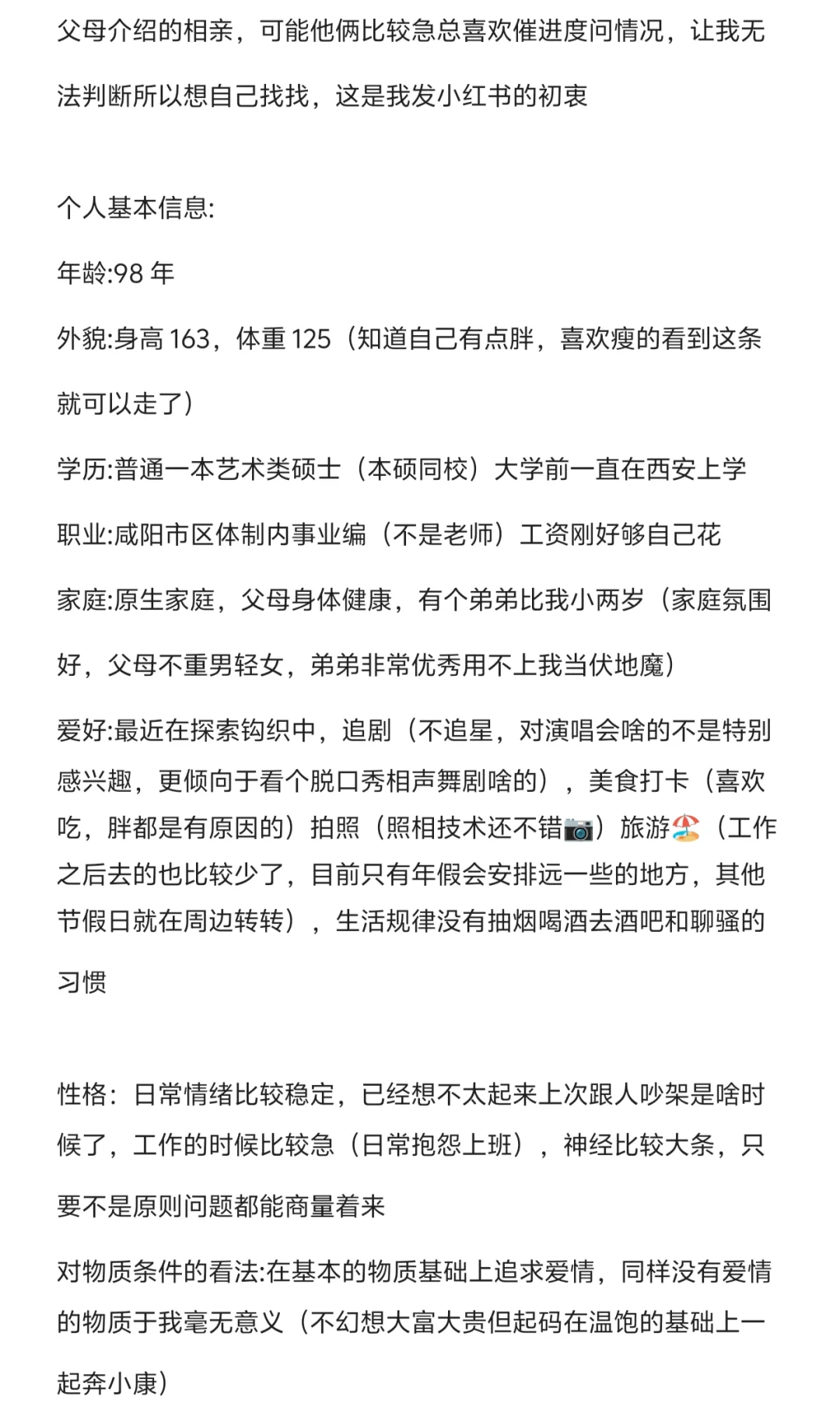 父母介绍的相亲，可能他俩比较急总喜欢催进度问情况，让我无法判断所以想自己找找，这是我发小红书的初衷

个人基本信息:

年龄:98 年

外貌:身高 163，体重 125（知道自己有点胖，喜欢瘦的看到这条就可以走了）

学历:普通一本艺术类硕士（本硕同校）大学前一直在西安上学

职业:咸阳市区体制内事业编（不是老师）工资刚好够自己花

家庭:原生家庭，父母身体健康，有个弟弟比我小两岁（家庭氛围好，父母不重男轻女，弟弟非常优秀用不上我当伏地魔）

爱好:最近在探索钩织中，追剧（不追星，对演唱会啥的不是特别感兴趣，更倾向于看个脱口秀相声舞剧啥的），美食打卡（喜欢吃，胖都是有原因的）拍照（照相技术还不错📷）旅游🏖️（工作之后去的也比较少了，目前只有年假会安排远一些的地方，其他节假日就在周边转转），生活规律没有抽烟喝酒去酒吧和聊骚的习惯

性格：日常情绪比较稳定，已经想不太起来上次跟人吵架是啥时候了，工作的时候比较急（日常抱怨上班），神经比较大条，只要不是原则问题都能商量着来

对物质条件的看法:在基本的物质基础上追求爱情，同样没有爱情的物质于我毫无意义（不幻想大富大贵但起码在温饱的基础上一起奔小康）